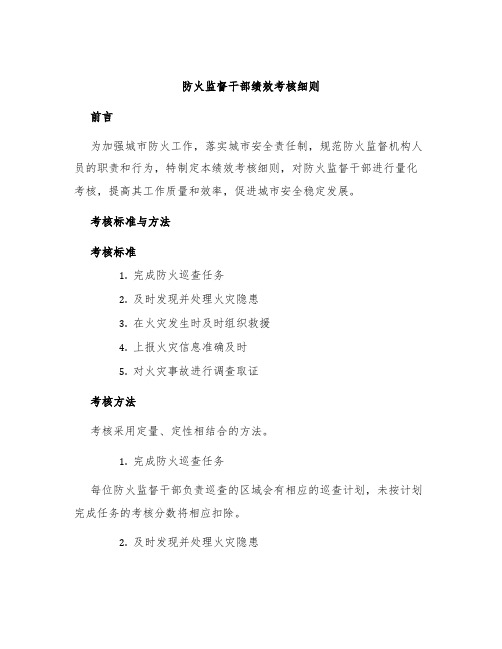 防火监督干部绩效考核细则

前言

为加强城市防火工作，落实城市安全责任制，规范防火监督机构人员的职责和行为，特制定本绩效考核细则，对防火监督干部进行量化考核，提高其工作质量和效率，促进城市安全稳定发展。

考核标准与方法

考核标准

1. 完成防火巡查任务
2. 及时发现并处理火灾隐患
3. 在火灾发生时及时组织救援
4. 上报火灾信息准确及时
5. 对火灾事故进行调查取证

考核方法

考核采用定量、定性相结合的方法。

1. 完成防火巡查任务

每位防火监督干部负责巡查的区域会有相应的巡查计划，未按计划完成任务的考核分数将相应扣除。

2. 及时发现并处理火灾隐患